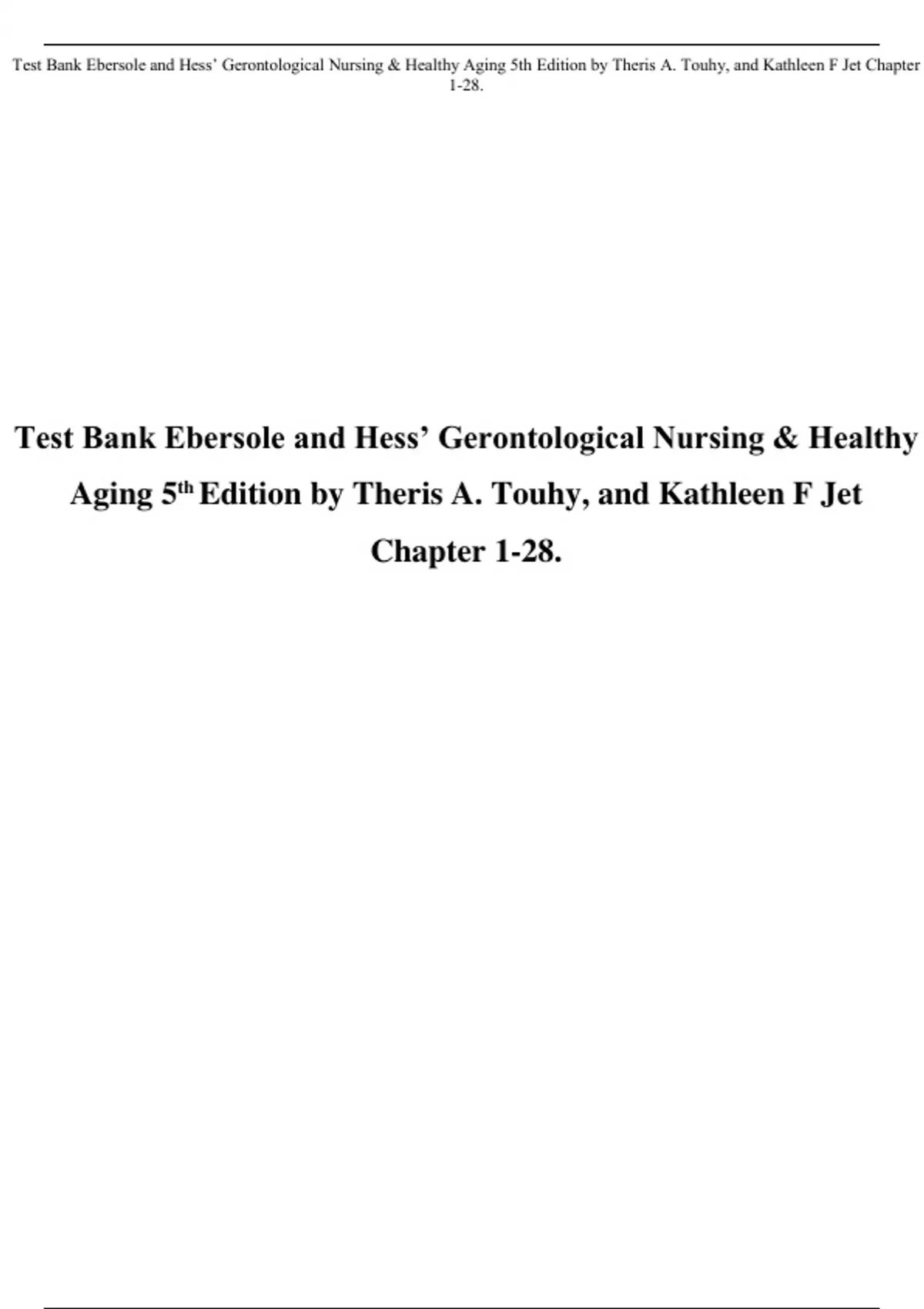 Test Bank Ebersole and Hess' Gerontological Nursing & Healthy Aging 5th Edition by Theris A. Touhy, and Kathleen F Jet Chapter 1-28.

Test Bank Ebersole and Hess' Gerontological Nursing & Healthy Aging 5th Edition by Theris A. Touhy, and Kathleen F Jet Chapter 1-28.